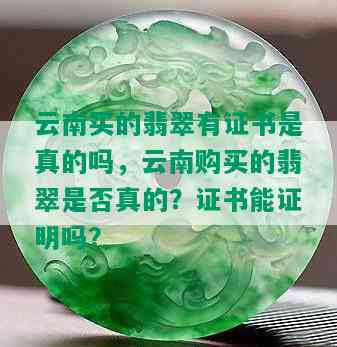 云南买的翡翠有证书是真的吗，云南购买的翡翠是否真的？证书能证明吗？